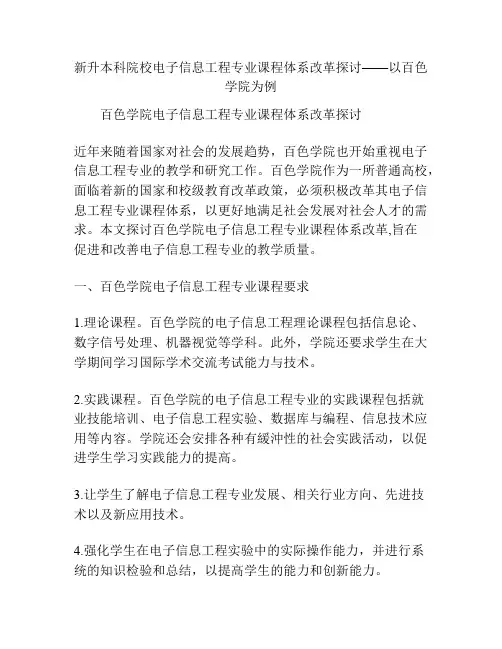 新升本科院校电子信息工程专业课程体系改革探讨——以百色学院为例

百色学院电子信息工程专业课程体系改革探讨

近年来随着国家对社会的发展趋势，百色学院也开始重视电子信息工程专业的教学和研究工作。百色学院作为一所普通高校，面临着新的国家和校级教育改革政策，必须积极改革其电子信息工程专业课程体系，以更好地满足社会发展对社会人才的需求。本文探讨百色学院电子信息工程专业课程体系改革,旨在促进和改善电子信息工程专业的教学质量。

一、百色学院电子信息工程专业课程要求

1.理论课程。百色学院的电子信息工程理论课程包括信息论、数字信号处理、机器视觉等学科。此外，学院还要求学生在大学期间学习国际学术交流考试能力与技术。

2.实践课程。百色学院的电子信息工程专业的实践课程包括就业技能培训、电子信息工程实验、数据库与编程、信息技术应用等内容。学院还会安排各种有缓冲性的社会实践活动，以促进学生学习实践能力的提高。

3.让学生了解电子信息工程专业发展、相关行业方向、先进技术以及新应用技术。

4.强化学生在电子信息工程实验中的实际操作能力，并进行系统的知识检验和总结，以提高学生的能力和创新能力。